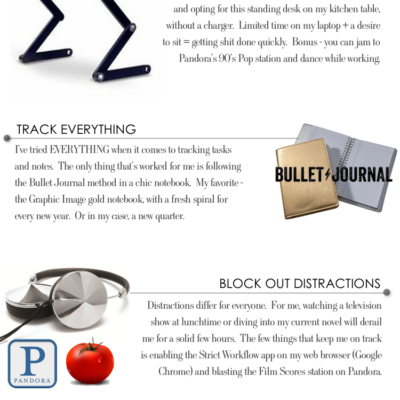 and opting for this standing desk on my kitchen table, without a charger. Limited time on my laptop + a desire to sit = getting shit done quickly. Bonus - you can jam to Pandora's 90's Pop station and dance while working.

TRACK EVERYTHING

I've tried EVERYTHING when it comes to tracking tasks and notes. The only thing that's worked for me is following the Bullet Journal method in a chic notebook. My favorite - the Graphic Image gold notebook, with a fresh spiral for every new year. Or in my case, a new quarter.

BULLET JOURNAL

BLOCK OUT DISTRACTIONS

Distractions differ for everyone. For me, watching a television show at lunchtime or diving into my current novel will derail me for a solid few hours. The few things that keep me on track is enabling the Strict Workflow app on my web browser (Google Chrome) and blasting the Film Scores station on Pandora.

P
PANDORA